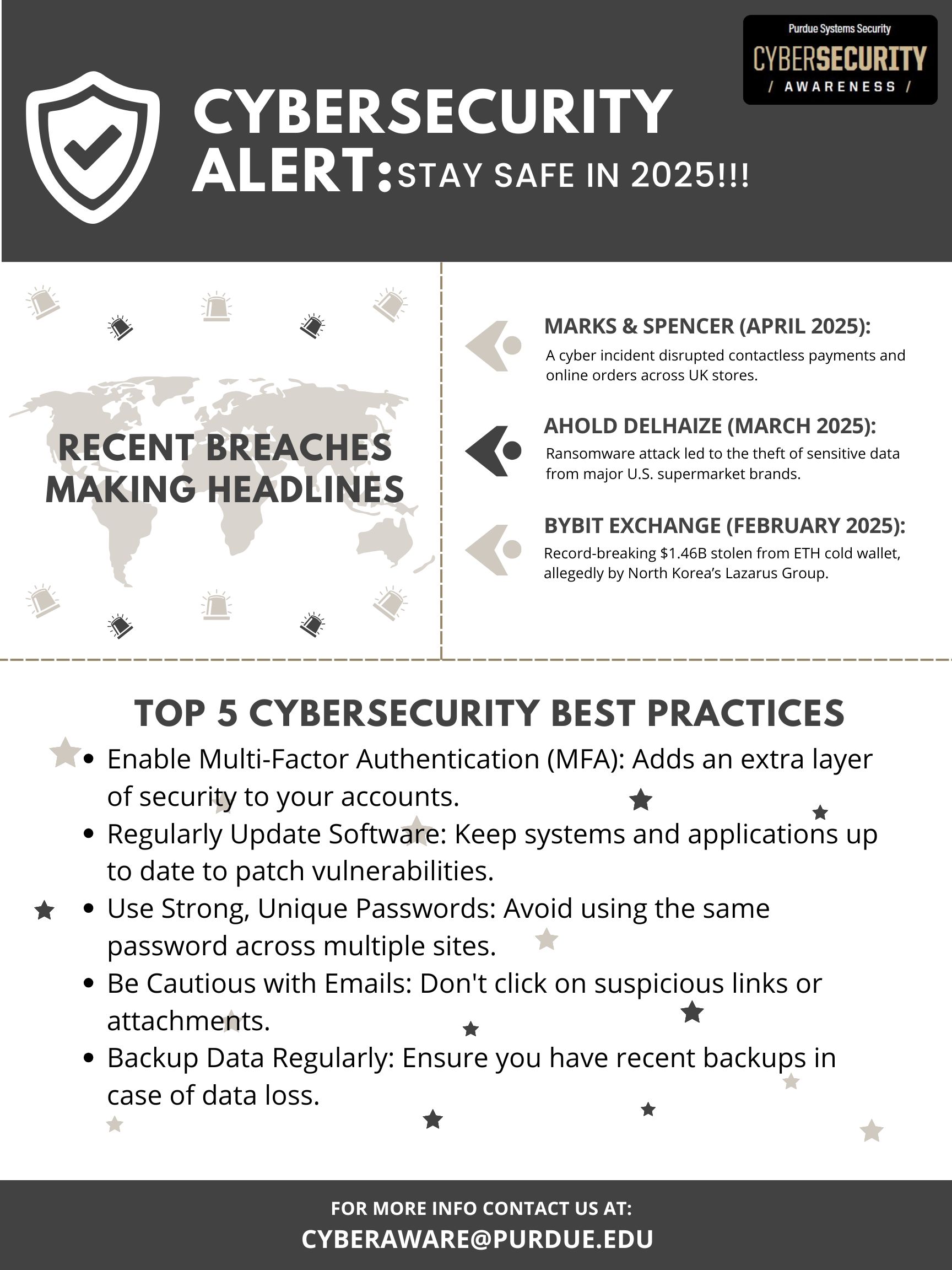 Purdue Systems Security
CYBERSECURITY
/ AWARENESS /

CYBERSECURITY ALERT: STAY SAFE IN 2025!!!

RECENT BREACHES MAKING HEADLINES

MARKS & SPENCER (APRIL 2025):
A cyber incident disrupted contactless payments and online orders across UK stores.

AHOLD DELHAIZE (MARCH 2025):
Ransomware attack led to the theft of sensitive data from major U.S. supermarket brands.

BYBIT EXCHANGE (FEBRUARY 2025):
Record-breaking $1.46B stolen from ETH cold wallet, allegedly by North Korea's Lazarus Group.

TOP 5 CYBERSECURITY BEST PRACTICES

• Enable Multi-Factor Authentication (MFA): Adds an extra layer of security to your accounts.
• Regularly Update Software: Keep systems and applications up to date to patch vulnerabilities.
• Use Strong, Unique Passwords: Avoid using the same password across multiple sites.
• Be Cautious with Emails: Don't click on suspicious links or attachments.
• Backup Data Regularly: Ensure you have recent backups in case of data loss.

FOR MORE INFO CONTACT US AT:
CYBERAWARE@PURDUE.EDU